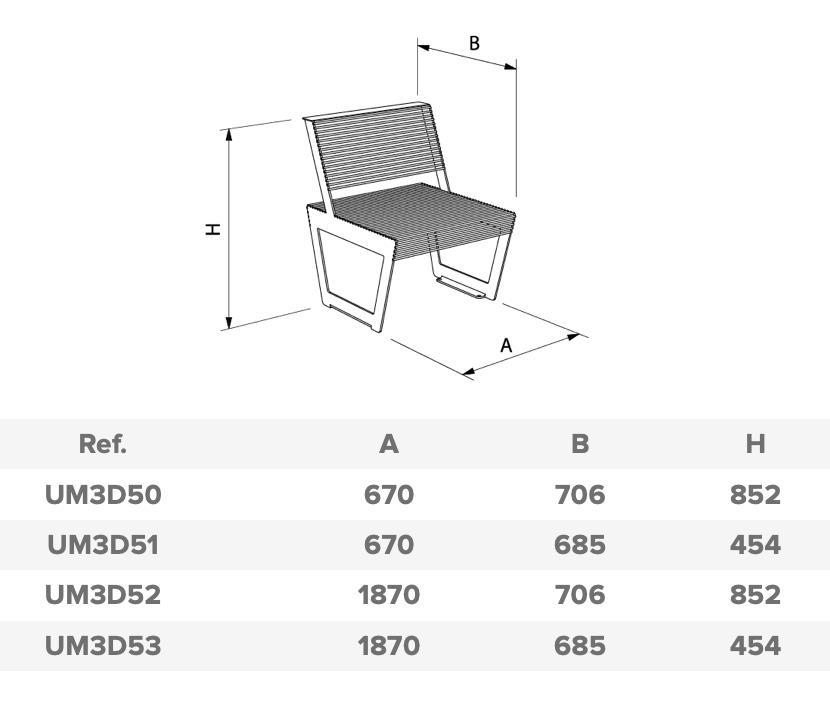 B

H

A

| Ref. | A | B | H |
|---|---|---|---|
| UM3D50 | 670 | 706 | 852 |
| UM3D51 | 670 | 685 | 454 |
| UM3D52 | 1870 | 706 | 852 |
| UM3D53 | 1870 | 685 | 454 |